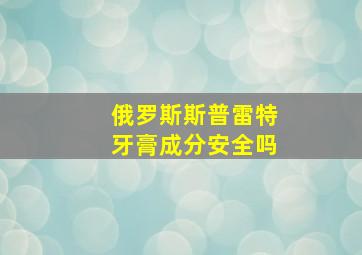 俄罗斯斯普雷特
牙膏成分安全吗